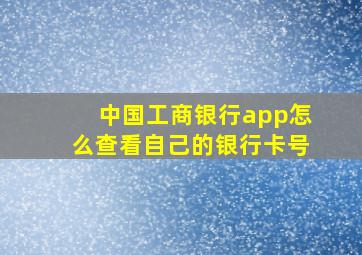 中国工商银行app怎么查看自己的银行卡号